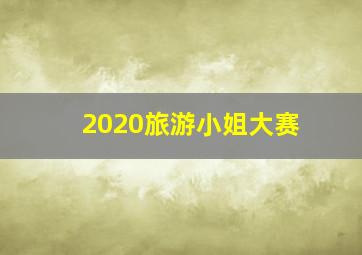 2020旅游小姐大赛